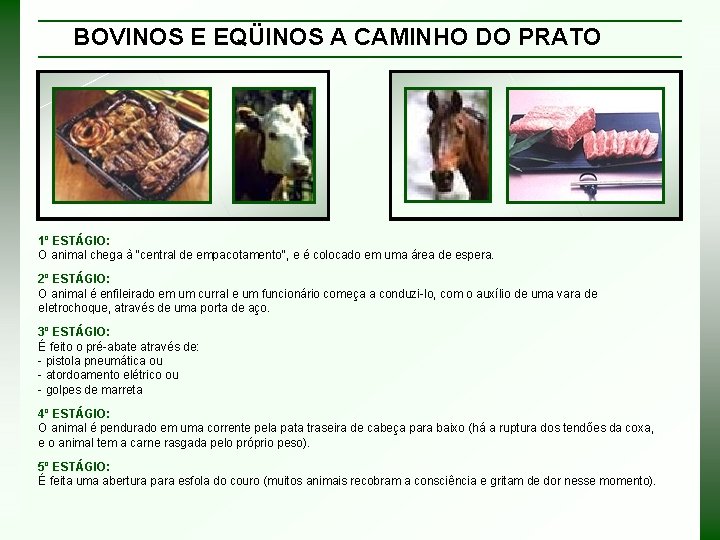 BOVINOS E EQÜINOS A CAMINHO DO PRATO

1º ESTÁGIO:
O animal chega à "central de empacotamento", e é colocado em uma área de espera.

2º ESTÁGIO:
O animal é enfileirado em um curral e um funcionário começa a conduzi-lo, com o auxílio de uma vara de eletrochoque, através de uma porta de aço.

3º ESTÁGIO:
É feito o pré-abate através de:
- pistola pneumática ou
- atordoamento elétrico ou
- golpes de marreta

4º ESTÁGIO:
O animal é pendurado em uma corrente pela pata traseira de cabeça para baixo (há a ruptura dos tendões da coxa, e o animal tem a carne rasgada pelo próprio peso).

5º ESTÁGIO:
É feita uma abertura para esfola do couro (muitos animais recobram a consciência e gritam de dor nesse momento).